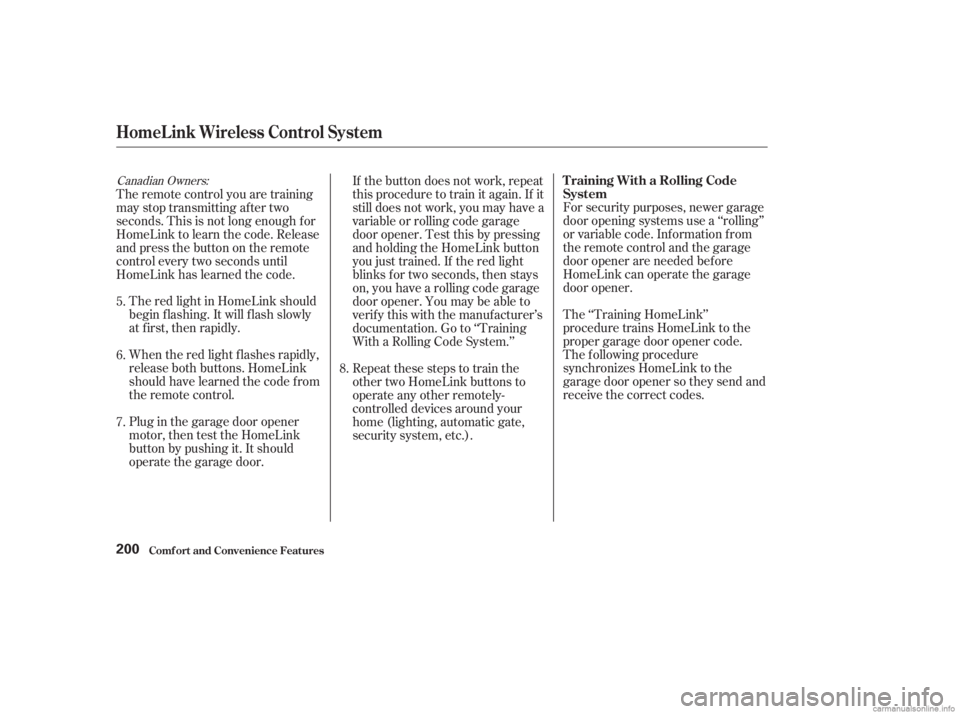 HomeLink Wireless Control System

Canadian Owners:
The remote control you are training may stop transmitting after two seconds. This is not long enough for HomeLink to learn the code. Release and press the button on the remote control every two seconds until HomeLink has learned the code.

5. The red light in HomeLink should begin flashing. It will flash slowly at first, then rapidly.

6. When the red light flashes rapidly, release both buttons. HomeLink should have learned the code from the remote control.

7. Plug in the garage door opener motor, then test the HomeLink button by pushing it. It should operate the garage door.

If the button does not work, repeat this procedure to train it again. If it still does not work, you may have a variable or rolling code garage door opener. Test this by pressing and holding the HomeLink button you just trained. If the red light blinks for two seconds, then stays on, you have a rolling code garage door opener. You may be able to verify this with the manufacturer's documentation. Go to "Training With a Rolling Code System."

8. Repeat these steps to train the other two HomeLink buttons to operate any other remotely-controlled devices around your home (lighting, automatic gate, security system, etc.).

Training With a Rolling Code System
For security purposes, newer garage door opening systems use a "rolling" or variable code. Information from the remote control and the garage door opener are needed before HomeLink can operate the garage door opener.

The "Training HomeLink" procedure trains HomeLink to the proper garage door opener code. The following procedure synchronizes HomeLink to the garage door opener so they send and receive the correct codes.

200 Comfort and Convenience Features

carmanualsonline.info